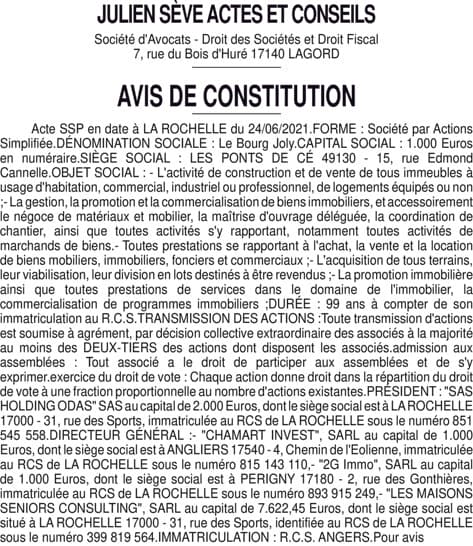 JULIEN SÈVE ACTES ET CONSEILS

Société d'Avocats - Droit des Sociétés et Droit Fiscal
7, rue du Bois d'Huré 17140 LAGORD

AVIS DE CONSTITUTION

Acte SSP en date à LA ROCHELLE du 24/06/2021.FORME : Société par Actions Simplifiée.DÉNOMINATION SOCIALE : Le Bourg Joly.CAPITAL SOCIAL : 1.000 Euros en numéraire.SIÈGE SOCIAL : LES PONTS DE CÉ 49130 - 15, rue Edmond Cannelle.OBJET SOCIAL : - L'activité de construction et de vente de tous immeubles à usage d'habitation, commercial, industriel ou professionnel, de logements équipés ou non ;- La gestion, la promotion et la commercialisation de biens immobiliers, et accessoirement le négoce de matériaux et mobilier, la maîtrise d'ouvrage déléguée, la coordination de chantier, ainsi que toutes activités s'y rapportant, notamment toutes activités de marchands de biens.- Toutes prestations se rapportant à l'achat, la vente et la location de biens mobiliers, immobiliers, fonciers et commerciaux ;- L'acquisition de tous terrains, leur viabilisation, leur division en lots destinés à être revendus ;- La promotion immobilière ainsi que toutes prestations de services dans le domaine de l'immobilier, la commercialisation de programmes immobiliers ;DURÉE : 99 ans à compter de son immatriculation au R.C.S.TRANSMISSION DES ACTIONS :Toute transmission d'actions est soumise à agrément, par décision collective extraordinaire des associés à la majorité au moins des DEUX-TIERS des actions dont disposent les associés.admission aux assemblées : Tout associé a le droit de participer aux assemblées et de s'y exprimer.exercice du droit de vote : Chaque action donne droit dans la répartition du droit de vote à une fraction proportionnelle au nombre d'actions existantes.PRÉSIDENT : "SAS HOLDING ODAS" SAS au capital de 2.000 Euros, dont le siège social est à LA ROCHELLE 17000 - 31, rue des Sports, immatriculée au RCS de LA ROCHELLE sous le numéro 851 545 558.DIRECTEUR GÉNÉRAL :- "CHAMART INVEST", SARL au capital de 1.000 Euros, dont le siège social est à ANGLIERS 17540 - 4, Chemin de l'Eolienne, immatriculée au RCS de LA ROCHELLE sous le numéro 815 143 110,- "2G Immo", SARL au capital de 1.000 Euros, dont le siège social est à PERIGNY 17180 - 2, rue des Gonthières, immatriculée au RCS de LA ROCHELLE sous le numéro 893 915 249,- "LES MAISONS SENIORS CONSULTING", SARL au capital de 7.622,45 Euros, dont le siège social est situé à LA ROCHELLE 17000 - 31, rue des Sports, identifiée au RCS de LA ROCHELLE sous le numéro 399 819 564.IMMATRICULATION : R.C.S. ANGERS.Pour avis